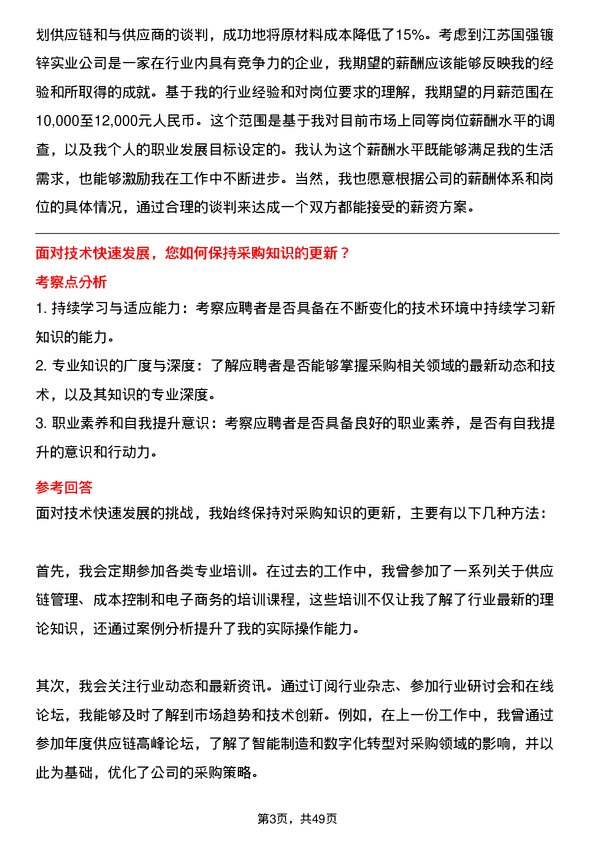 划供应链和与供应商的谈判，成功地将原材料成本降低了15%。考虑到江苏国强镀锌实业公司是一家在行业内具有竞争力的企业，我期望的薪酬应该能够反映我的经验和所取得的成就。基于我的行业经验和对岗位要求的理解，我期望的月薪范围在10,000至12,000元人民币。这个范围是基于我对目前市场上同等岗位薪酬水平的调查，以及我个人的职业发展目标设定的。我认为这个薪酬水平既能够满足我的生活需求，也能够激励我在工作中不断进步。当然，我也愿意根据公司的薪酬体系和岗位的具体情况，通过合理的谈判来达成一个双方都能接受的薪资方案。

面对技术快速发展，您如何保持采购知识的更新？

考察点分析

1. 持续学习与适应能力：考察应聘者是否具备在不断变化的技术环境中持续学习新知识的能力。

2. 专业知识的广度与深度：了解应聘者是否能够掌握采购相关领域的最新动态和技术，以及其知识的专业深度。

3. 职业素养和自我提升意识：考察应聘者是否具备良好的职业素养，是否有自我提升的意识和行动力。

参考回答

面对技术快速发展的挑战，我始终保持对采购知识的更新，主要有以下几种方法：

首先，我会定期参加各类专业培训。在过去的工作中，我曾参加了一系列关于供应链管理、成本控制和电子商务的培训课程，这些培训不仅让我了解了行业最新的理论知识，还通过案例分析提升了我的实际操作能力。

其次，我会关注行业动态和最新资讯。通过订阅行业杂志、参加行业研讨会和在线论坛，我能够及时了解到市场趋势和技术创新。例如，在上一份工作中，我曾通过参加年度供应链高峰论坛，了解了智能制造和数字化转型对采购领域的影响，并以此为基础，优化了公司的采购策略。

第3页，共49页